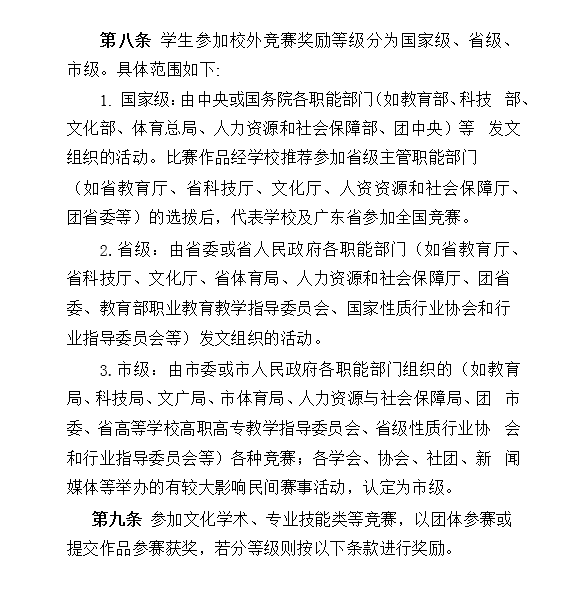 第八条 学生参加校外竞赛奖励等级分为国家级、省级、市级。具体范围如下:

1. 国家级:由中央或国务院各职能部门(如教育部、科技 部、文化部、体育总局、人力资源和社会保障部、团中央)等 发文组织的活动。比赛作品经学校推荐参加省级主管职能部门（如省教育厅、省科技厅、文化厅、人资资源和社会保障厅、团省委等）的选拔后，代表学校及广东省参加全国竞赛。

2.省级：由省委或省人民政府各职能部门（如省教育厅、省科技厅、文化厅、省体育局、人力资源和社会保障厅、团省委、教育部职业教育教学指导委员会、国家性质行业协会和行业指导委员会等）发文组织的活动。

3.市级：由市委或市人民政府各职能部门组织的（如教育局、科技局、文广局、市体育局、人力资源与社会保障局、团 市委、省高等学校高职高专教学指导委员会、省级性质行业协 会和行业指导委员会等）各种竞赛；各学会、协会、社团、新 闻媒体等举办的有较大影响民间赛事活动，认定为市级。

第九条 参加文化学术、专业技能类等竞赛，以团体参赛或提交作品参赛获奖，若分等级则按以下条款进行奖励。